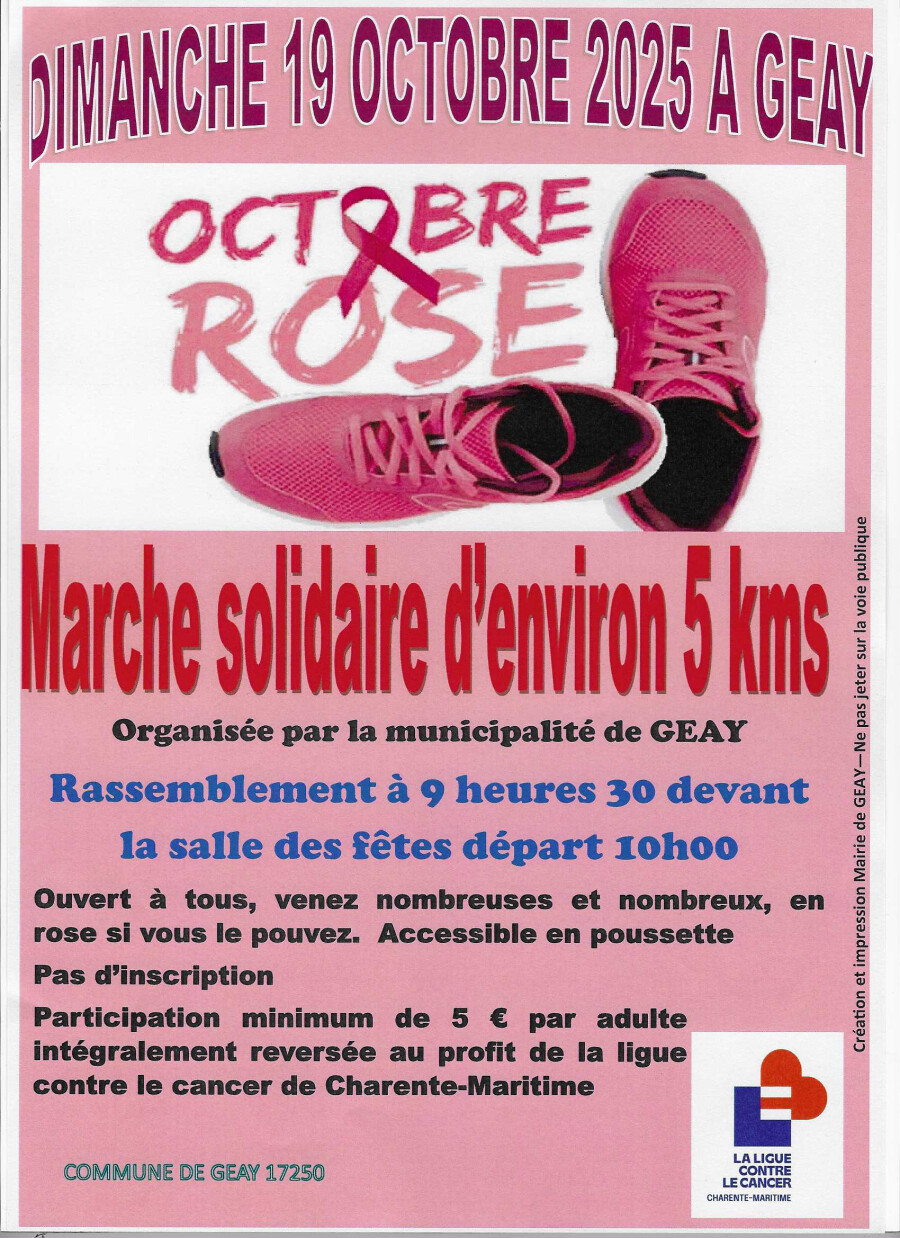 DIMANCHE 19 OCTOBRE 2025 A GEAY

OCTOBRE
ROSE

Marche solidaire d'environ 5 kms

Organisée par la municipalité de GEAY

Rassemblement à 9 heures 30 devant

la salle des fêtes départ 10h00

Ouvert à tous, venez nombreuses et nombreux, en rose si vous le pouvez. Accessible en poussette

Pas d'inscription

Participation minimum de 5 € par adulte intégralement reversée au profit de la ligue contre le cancer de Charente-Maritime

COMMUNE DE GEAY 17250

LA LIGUE
CONTRE
LE CANCER
CHARENTE-MARITIME

Création et impression Mairie de GEAY—Ne pas jeter sur la voie publique